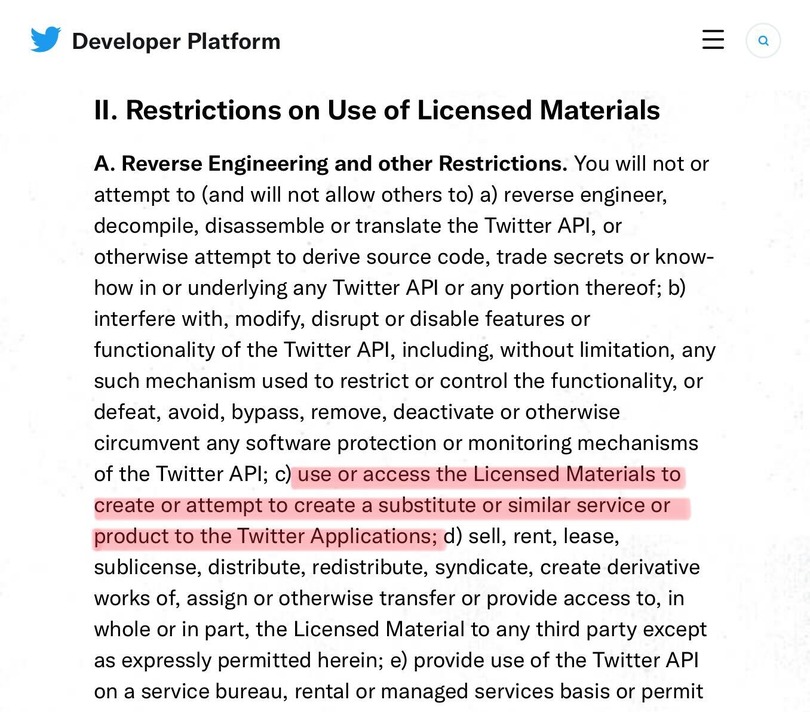 Developer Platform

II. Restrictions on Use of Licensed Materials

A. Reverse Engineering and other Restrictions. You will not or attempt to (and will not allow others to) a) reverse engineer, decompile, disassemble or translate the Twitter API, or otherwise attempt to derive source code, trade secrets or know-how in or underlying any Twitter API or any portion thereof; b) interfere with, modify, disrupt or disable features or functionality of the Twitter API, including, without limitation, any such mechanism used to restrict or control the functionality, or defeat, avoid, bypass, remove, deactivate or otherwise circumvent any software protection or monitoring mechanisms of the Twitter API; c) use or access the Licensed Materials to create or attempt to create a substitute or similar service or product to the Twitter Applications; d) sell, rent, lease, sublicense, distribute, redistribute, syndicate, create derivative works of, assign or otherwise transfer or provide access to, in whole or in part, the Licensed Material to any third party except as expressly permitted herein; e) provide use of the Twitter API on a service bureau, rental or managed services basis or permit